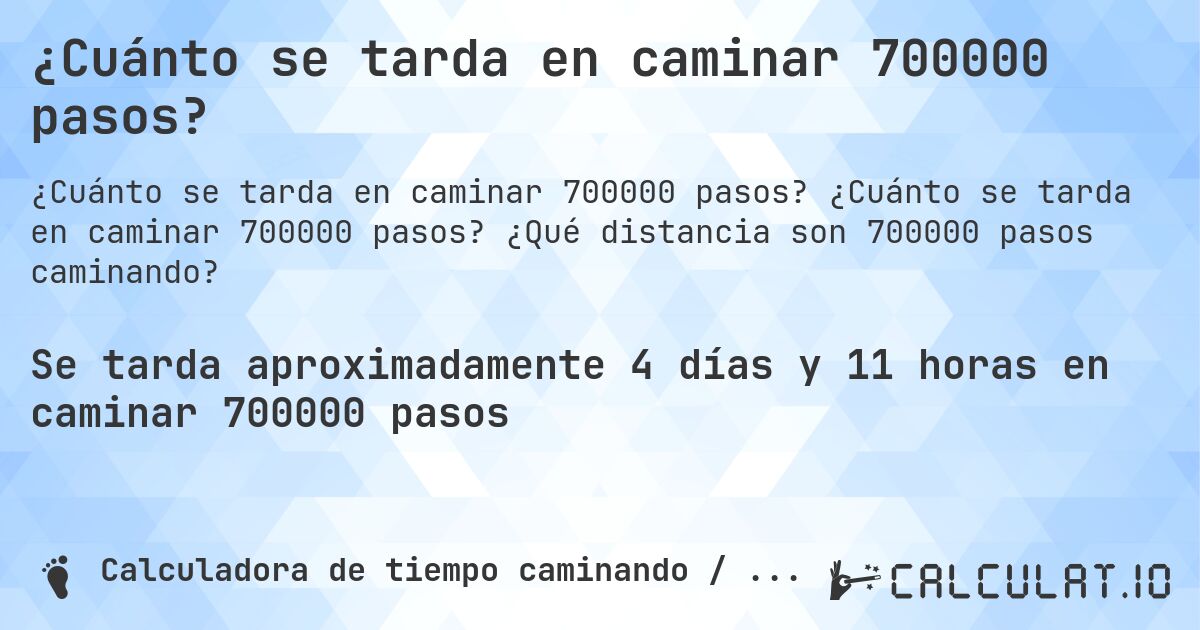 ¿Cuánto se tarda en caminar 700000 pasos?

¿Cuánto se tarda en caminar 700000 pasos? ¿Cuánto se tarda en caminar 700000 pasos? ¿Qué distancia son 700000 pasos caminando?

Se tarda aproximadamente 4 días y 11 horas en caminar 700000 pasos

Calculadora de tiempo caminando / ...

CALCULAT.IO